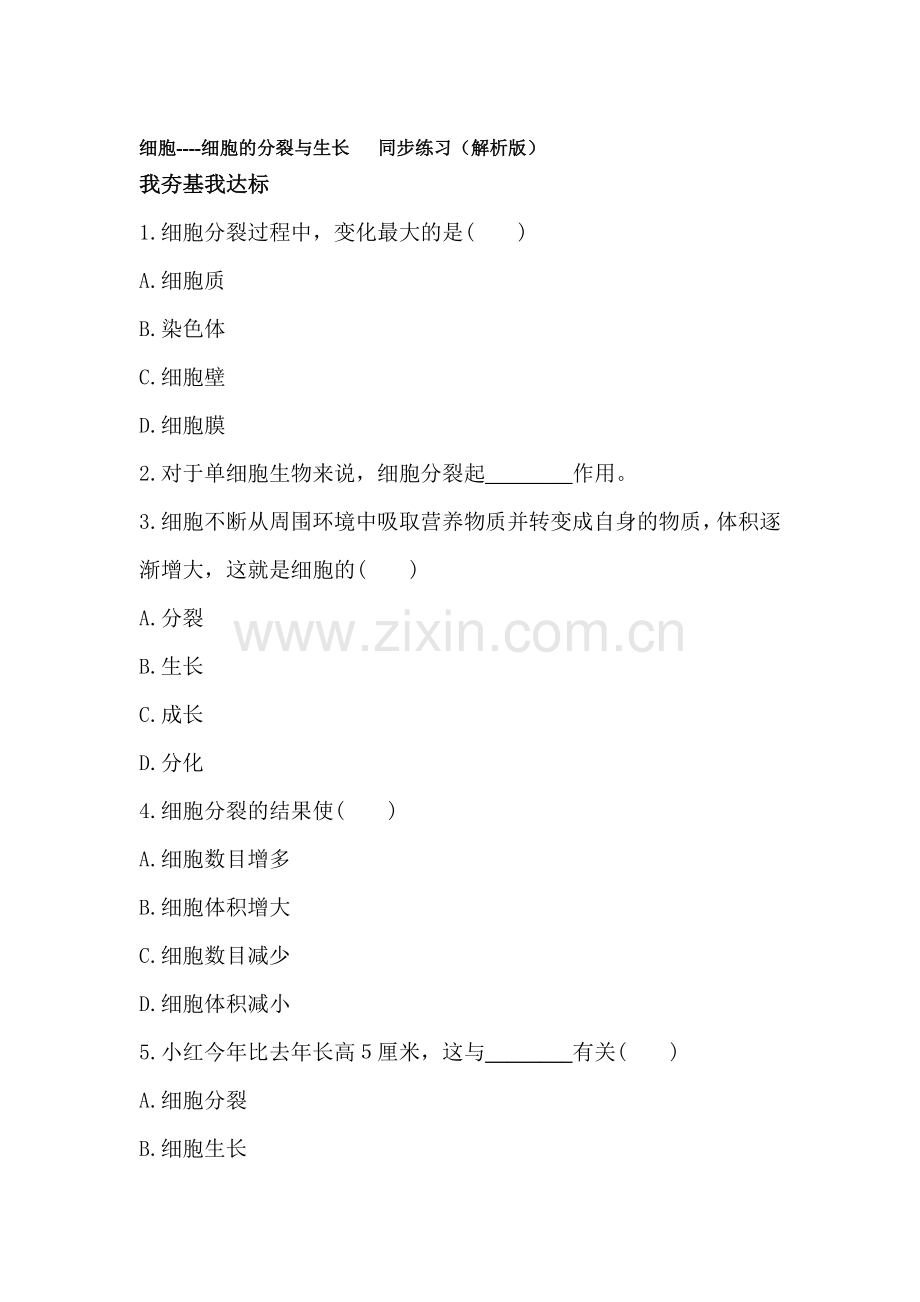 细胞----细胞的分裂与生长 同步练习（解析版）

我夯基我达标

1.细胞分裂过程中，变化最大的是(　　)

A.细胞质

B.染色体

C.细胞壁

D.细胞膜

2.对于单细胞生物来说，细胞分裂起____作用。

3.细胞不断从周围环境中吸取营养物质并转变成自身的物质，体积逐渐增大，这就是细胞的(　　)

A.分裂

B.生长

C.成长

D.分化

4.细胞分裂的结果使(　　)

A.细胞数目增多

B.细胞体积增大

C.细胞数目减少

D.细胞体积减小

5.小红今年比去年长高5厘米，这与____有关(　　)

A.细胞分裂

B.细胞生长

www.zixin.com.cn